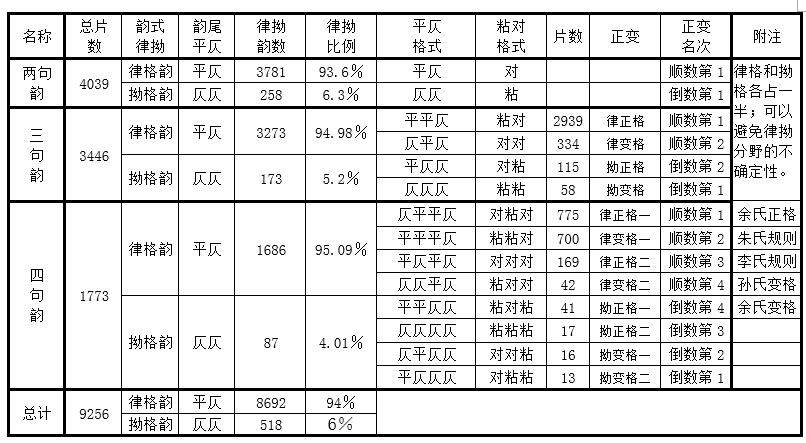 | 名称 | 总片数 | 韵式律拗 | 韵尾平仄 | 律拗韵数 | 律拗比例 | 平仄格式 | 粘对格式 | 片数 | 正变 | 正变名次 | 附注 |
|---|---|---|---|---|---|---|---|---|---|---|---|
| 两句韵 | 4039 | 律格韵 | 平仄 | 3781 | 93.6% | 平仄 | 对 | | | 顺数第1 | 律格和拗格各占一半；可以避免律拗分野的不确定性。 |
| | | 拗格韵 | 仄仄 | 258 | 6.3% | 仄仄 | 粘 | | | 倒数第1 | |
| 三句韵 | 3446 | 律格韵 | 平仄 | 3273 | 94.98% | 平平仄 | 粘对 | 2939 | 律正格 | 顺数第1 | |
| | | | | | | 仄平仄 | 对对 | 334 | 律变格 | 顺数第2 | |
| | | 拗格韵 | 仄仄 | 173 | 5.2% | 平仄仄 | 对粘 | 115 | 拗正格 | 倒数第2 | |
| | | | | | | 仄仄仄 | 粘粘 | 58 | 拗变格 | 倒数第1 | |
| 四句韵 | 1773 | 律格韵 | 平仄 | 1686 | 95.09% | 仄平平仄 | 对粘对 | 775 | 律正格一 | 顺数第1 | 余氏正格 |
| | | | | | | 平平平仄 | 粘粘对 | 700 | 律变格一 | 顺数第2 | 朱氏规则 |
| | | | | | | 平仄平仄 | 对对对 | 169 | 律正格二 | 顺数第3 | 李氏规则 |
| | | | | | | 仄仄平仄 | 粘对对 | 42 | 律变格二 | 顺数第4 | 孙氏变格 |
| | | 拗格韵 | 仄仄 | 87 | 4.01% | 平平仄仄 | 粘对粘 | 41 | 拗正格一 | 倒数第4 | 余氏变格 |
| | | | | | | 仄仄仄仄 | 粘粘粘 | 17 | 拗正格二 | 倒数第3 | |
| | | | | | | 仄平仄仄 | 对对粘 | 16 | 拗变格一 | 倒数第2 | |
| | | | | | | 平仄仄仄 | 对粘粘 | 13 | 拗变格二 | 倒数第1 | |
| 总计 | 9256 | 律格韵 | 平仄 | 8692 | 94% | | | | | | |
| | | 拗格韵 | 仄仄 | 518 | 6% | | | | | | |